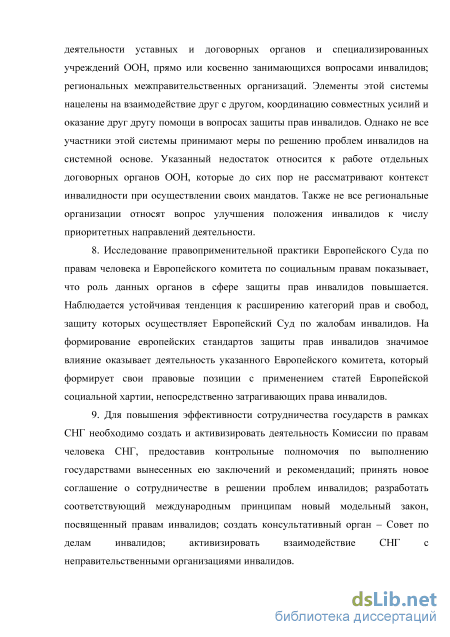 деятельности уставных и договорных органов и специализированных учреждений ООН, прямо или косвенно занимающихся вопросами инвалидов; региональных межправительственных организаций. Элементы этой системы нацелены на взаимодействие друг с другом, координацию совместных усилий и оказание друг другу помощи в вопросах защиты прав инвалидов. Однако не все участники этой системы принимают меры по решению проблем инвалидов на системной основе. Указанный недостаток относится к работе отдельных договорных органов ООН, которые до сих пор не рассматривают контекст инвалидности при осуществлении своих мандатов. Также не все региональные организации относят вопрос улучшения положения инвалидов к числу приоритетных направлений деятельности.

8. Исследование правоприменительной практики Европейского Суда по правам человека и Европейского комитета по социальным правам показывает, что роль данных органов в сфере защиты прав инвалидов повышается. Наблюдается устойчивая тенденция к расширению категорий прав и свобод, защиту которых осуществляет Европейский Суд по жалобам инвалидов. На формирование европейских стандартов защиты прав инвалидов значимое влияние оказывает деятельность указанного Европейского комитета, который формирует свои правовые позиции с применением статей Европейской социальной хартии, непосредственно затрагивающих права инвалидов.

9. Для повышения эффективности сотрудничества государств в рамках СНГ необходимо создать и активизировать деятельность Комиссии по правам человека СНГ, предоставив контрольные полномочия по выполнению государствами вынесенных ею заключений и рекомендаций; принять новое соглашение о сотрудничестве в решении проблем инвалидов; разработать соответствующий международным принципам новый модельный закон, посвященный правам инвалидов; создать консультативный орган – Совет по делам инвалидов; активизировать взаимодействие СНГ с неправительственными организациями инвалидов.

dsLib.net
библиотека диссертаций